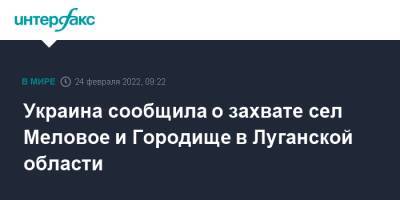 интерфакс

В МИРЕ 24 февраля 2022, 09:22

Украина сообщила о захвате сел Меловое и Городище в Луганской области